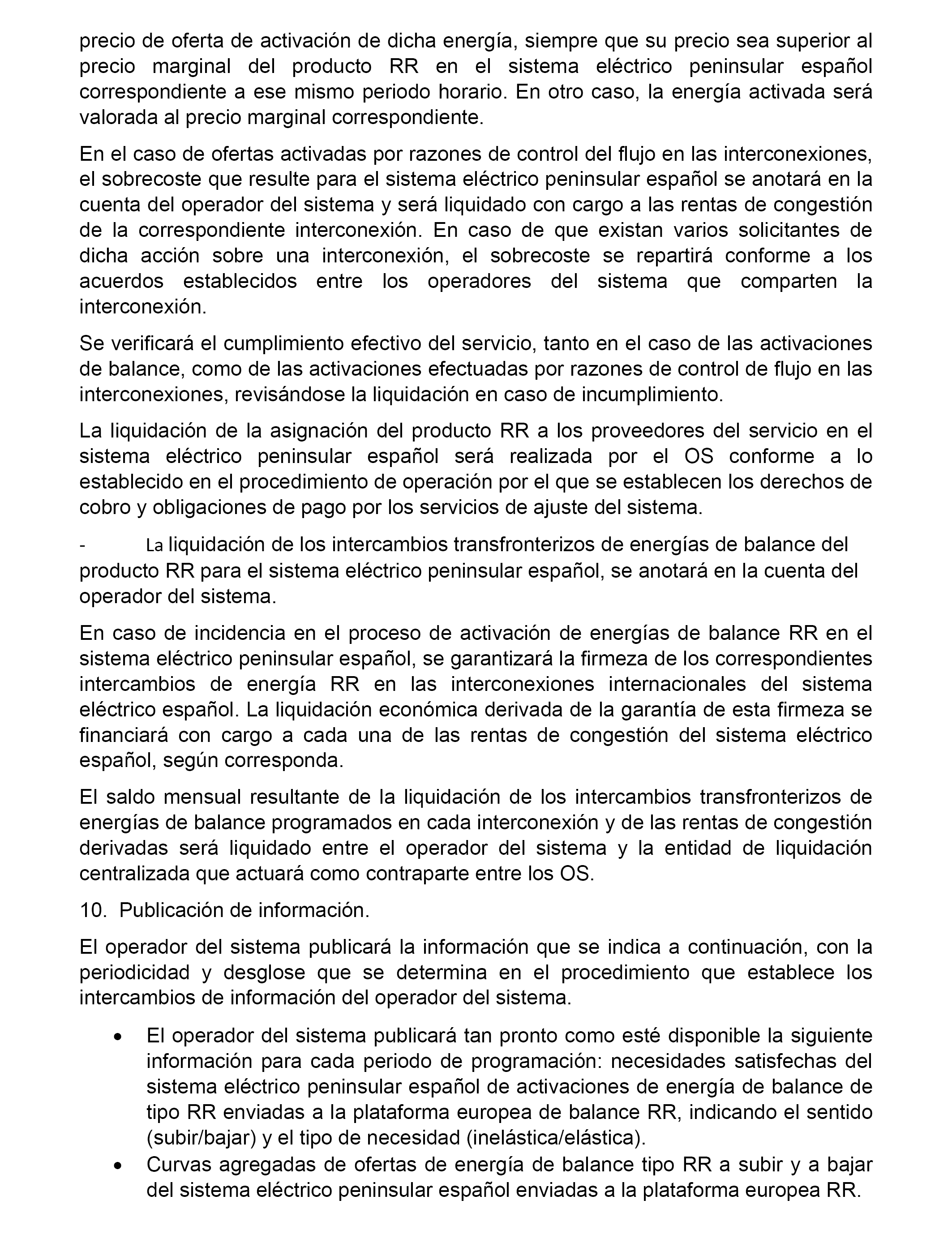 precio de oferta de activación de dicha energía, siempre que su precio sea superior al precio marginal del producto RR en el sistema eléctrico peninsular español correspondiente a ese mismo periodo horario. En otro caso, la energía activada será valorada al precio marginal correspondiente.

En el caso de ofertas activadas por razones de control del flujo en las interconexiones, el sobrecoste que resulte para el sistema eléctrico peninsular español se anotará en la cuenta del operador del sistema y será liquidado con cargo a las rentas de congestión de la correspondiente interconexión. En caso de que existan varios solicitantes de dicha acción sobre una interconexión, el sobrecoste se repartirá conforme a los acuerdos establecidos entre los operadores del sistema que comparten la interconexión.

Se verificará el cumplimiento efectivo del servicio, tanto en el caso de las activaciones de balance, como de las activaciones efectuadas por razones de control de flujo en las interconexiones, revisándose la liquidación en caso de incumplimiento.

La liquidación de la asignación del producto RR a los proveedores del servicio en el sistema eléctrico peninsular español será realizada por el OS conforme a lo establecido en el procedimiento de operación por el que se establecen los derechos de cobro y obligaciones de pago por los servicios de ajuste del sistema.

- La liquidación de los intercambios transfronterizos de energías de balance del producto RR para el sistema eléctrico peninsular español, se anotará en la cuenta del operador del sistema.

En caso de incidencia en el proceso de activación de energías de balance RR en el sistema eléctrico peninsular español, se garantizará la firmeza de los correspondientes intercambios de energía RR en las interconexiones internacionales del sistema eléctrico español. La liquidación económica derivada de la garantía de esta firmeza se financiará con cargo a cada una de las rentas de congestión del sistema eléctrico español, según corresponda.

El saldo mensual resultante de la liquidación de los intercambios transfronterizos de energías de balance programados en cada interconexión y de las rentas de congestión derivadas será liquidado entre el operador del sistema y la entidad de liquidación centralizada que actuará como contraparte entre los OS.

10. Publicación de información.

El operador del sistema publicará la información que se indica a continuación, con la periodicidad y desglose que se determina en el procedimiento que establece los intercambios de información del operador del sistema.

• El operador del sistema publicará tan pronto como esté disponible la siguiente información para cada periodo de programación: necesidades satisfechas del sistema eléctrico peninsular español de activaciones de energía de balance de tipo RR enviadas a la plataforma europea de balance RR, indicando el sentido (subir/bajar) y el tipo de necesidad (inelástica/elástica).
• Curvas agregadas de ofertas de energía de balance tipo RR a subir y a bajar del sistema eléctrico peninsular español enviadas a la plataforma europea RR.